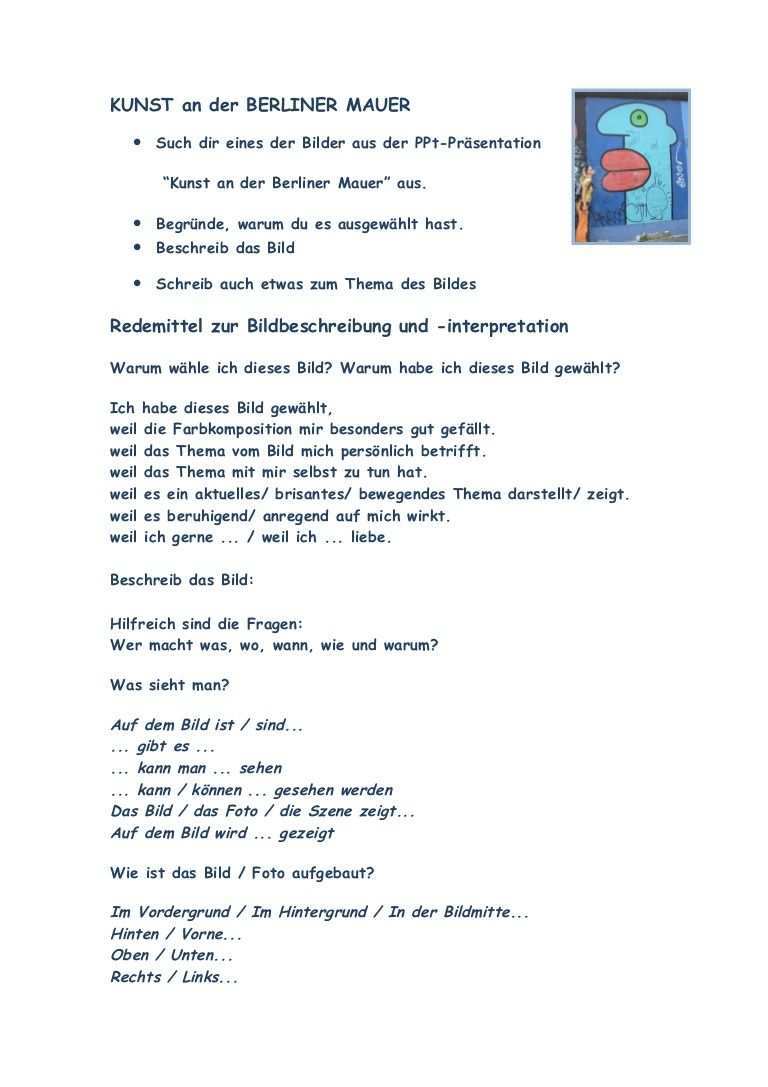 KUNST an der BERLINER MAUER

- Such dir eines der Bilder aus der PPt-Präsentation

  “Kunst an der Berliner Mauer” aus.

- Begründe, warum du es ausgewählt hast.
- Beschreib das Bild
- Schreib auch etwas zum Thema des Bildes

Redemittel zur Bildbeschreibung und -interpretation

Warum wähle ich dieses Bild? Warum habe ich dieses Bild gewählt?

Ich habe dieses Bild gewählt,
weil die Farbkomposition mir besonders gut gefällt.
weil das Thema vom Bild mich persönlich betrifft.
weil das Thema mit mir selbst zu tun hat.
weil es ein aktuelles/ brisantes/ bewegendes Thema darstellt/ zeigt.
weil es beruhigend/ anregend auf mich wirkt.
weil ich gerne ... / weil ich ... liebe.

Beschreib das Bild:

Hilfreich sind die Fragen:
Wer macht was, wo, wann, wie und warum?

Was sieht man?

Auf dem Bild ist / sind...
... gibt es ...
... kann man ... sehen
... kann / können ... gesehen werden
Das Bild / das Foto / die Szene zeigt...
Auf dem Bild wird ... gezeigt

Wie ist das Bild / Foto aufgebaut?

Im Vordergrund / Im Hintergrund / In der Bildmitte...
Hinten / Vorne...
Oben / Unten...
Rechts / Links...